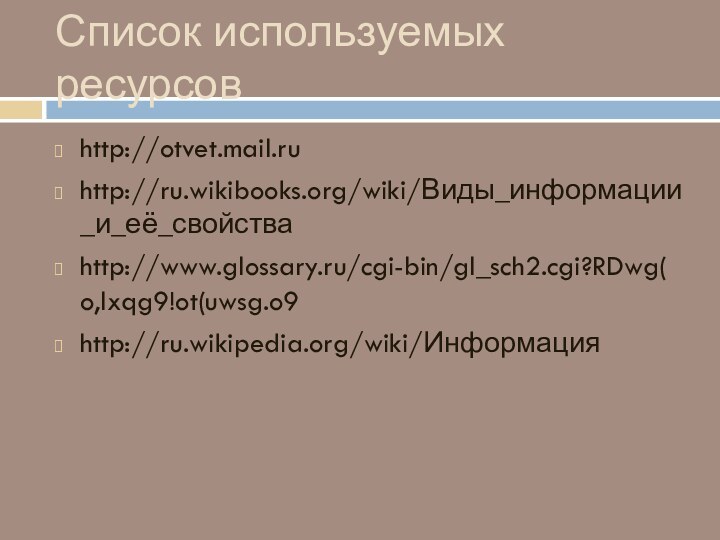 Список используемых ресурсов

http://otvet.mail.ru

http://ru.wikibooks.org/wiki/Виды_информации_и_её_свойства

http://www.glossary.ru/cgi-bin/gl_sch2.cgi?RDwg(o,lxqg9!ot(uwsg.o9

http://ru.wikipedia.org/wiki/Информация